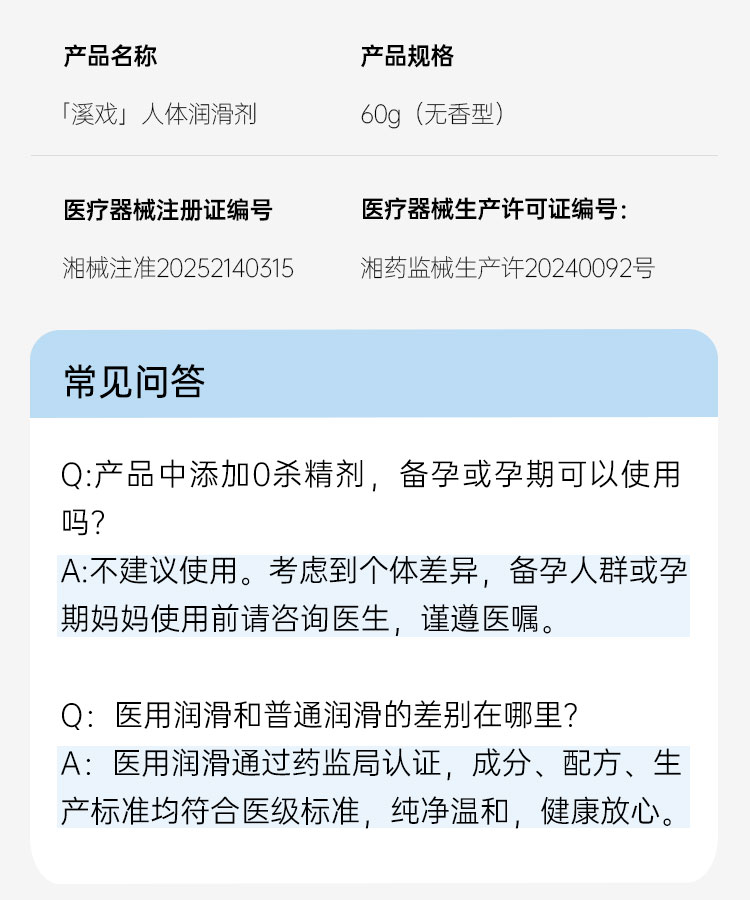 产品名称

「溪戏」人体润滑剂

产品规格

60g（无香型）

医疗器械注册证编号

湘械注准20252140315

医疗器械生产许可证编号：

湘药监械生产许20240092号

常见问答

Q:产品中添加0杀精剂，备孕或孕期可以使用吗？

A:不建议使用。考虑到个体差异，备孕人群或孕期妈妈使用前请咨询医生，谨遵医嘱。

Q：医用润滑和普通润滑的差别在哪里？

A：医用润滑通过药监局认证，成分、配方、生产标准均符合医级标准，纯净温和，健康放心。